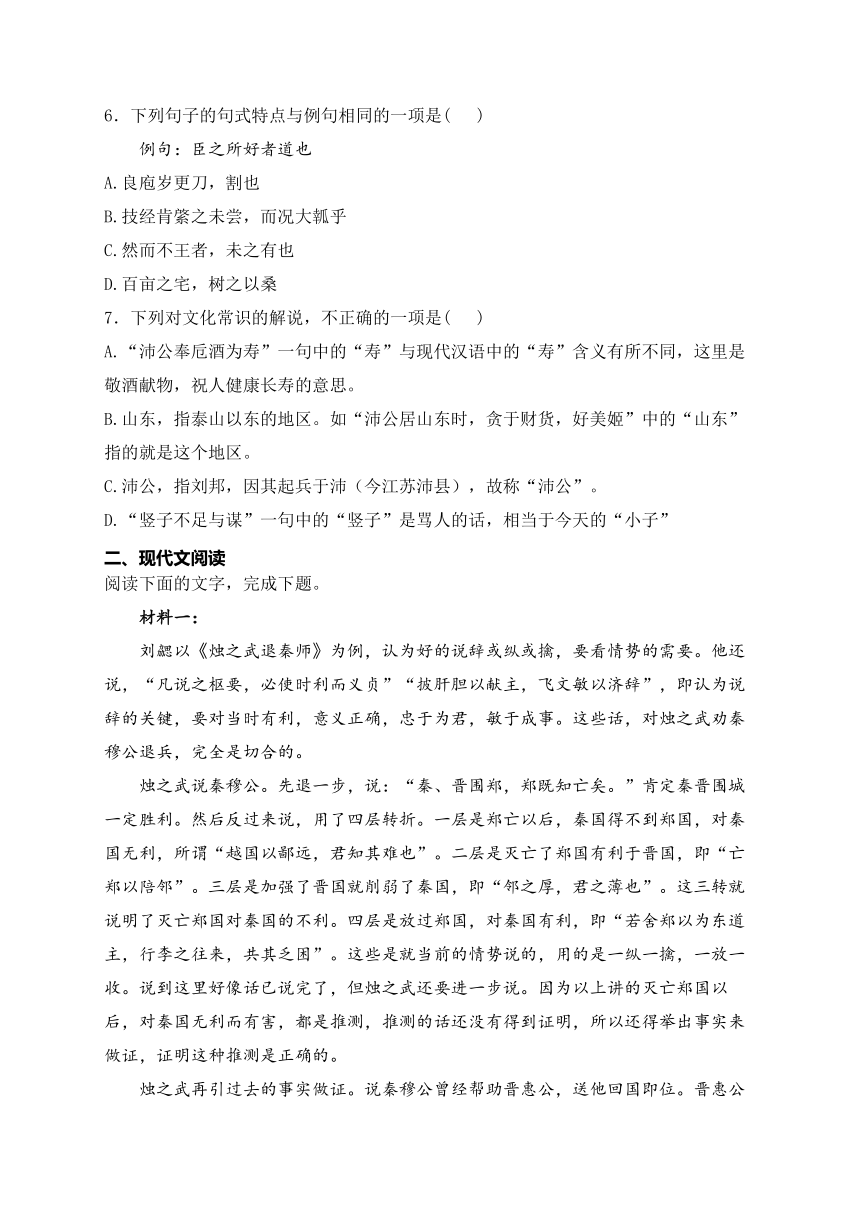 6．下列句子的句式特点与例句相同的一项是(　　)

例句：臣之所好者道也

A.良庖岁更刀，割也

B.技经肯綮之未尝，而况大軱乎

C.然而不王者，未之有也

D.百亩之宅，树之以桑

7．下列对文化常识的解说，不正确的一项是(　　)

A.“沛公奉卮酒为寿”一句中的“寿”与现代汉语中的“寿”含义有所不同，这里是敬酒献物，祝人健康长寿的意思。

B.山东，指泰山以东的地区。如“沛公居山东时，贪于财货，好美姬”中的“山东”指的就是这个地区。

C.沛公，指刘邦，因其起兵于沛（今江苏沛县），故称“沛公”。

D.“竖子不足与谋”一句中的“竖子”是骂人的话，相当于今天的“小子”

二、现代文阅读

阅读下面的文字，完成下题。

材料一：

刘勰以《烛之武退秦师》为例，认为好的说辞或纵或擒，要看情势的需要。他还说，“凡说之枢要，必使时利而义贞”“披肝胆以献主，飞文敏以济辞”，即认为说辞的关键，要对当时有利，意义正确，忠于为君，敏于成事。这些话，对烛之武劝秦穆公退兵，完全是切合的。

烛之武说秦穆公。先退一步，说：“秦、晋围郑，郑既知亡矣。”肯定秦晋围城一定胜利。然后反过来说，用了四层转折。一层是郑亡以后，秦国得不到郑国，对秦国无利，所谓“越国以鄙远，君知其难也”。二层是灭亡了郑国有利于晋国，即“亡郑以陪邻”。三层是加强了晋国就削弱了秦国，即“邻之厚，君之薄也”。这三转就说明了灭亡郑国对秦国的不利。四层是放过郑国，对秦国有利，即“若舍郑以为东道主，行李之往来，共其乏困”。这些是就当前的情势说的，用的是一纵一擒，一放一收。说到这里好像话已说完了，但烛之武还要进一步说。因为以上讲的灭亡郑国以后，对秦国无利而有害，都是推测，推测的话还没有得到证明，所以还得举出事实来做证，证明这种推测是正确的。

烛之武再引过去的事实做证。说秦穆公曾经帮助晋惠公，送他回国即位。晋惠公